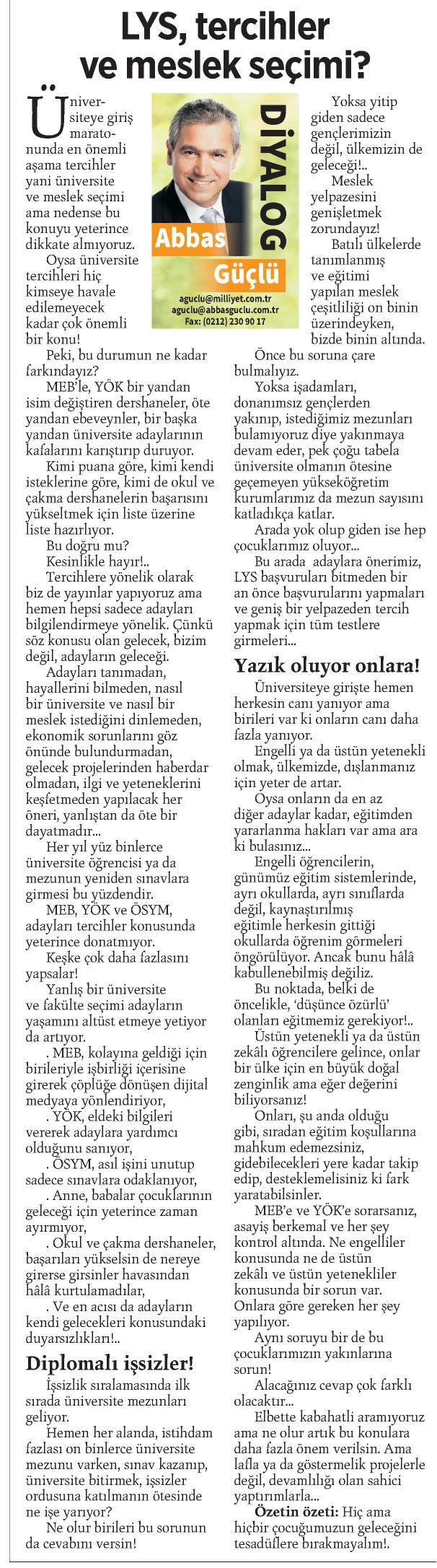 LYS, tercihler ve meslek seçimi?

DİYALOG

Abbas Güçlü

aguclu@milliyet.com.tr
aguclu@abbasguclu.com.tr
Fax: (0212) 230 90 17

Üniversiteye giriş maratonunda en önemli aşama tercihler yani üniversite ve meslek seçimi ama nedense bu konuyu yeterince dikkate almıyoruz.

Oysa üniversite tercihleri hiç kimseye havale edilemeyecek kadar çok önemli bir konu!

Peki, bu durumun ne kadar farkındayız?

MEB'le, YÖK bir yandan isim değiştiren dershaneler, öte yandan ebeveynler, bir başka yandan üniversite adaylarının kafalarını karıştırıp duruyor.

Kimi puana göre, kimi kendi isteklerine göre, kimi de okul ve çakma dershanelerin başarısını yükseltmek için liste üzerine liste hazırlıyor.

Bu doğru mu?

Kesinlikle hayır!..

Tercihlere yönelik olarak biz de yayınlar yapıyoruz ama hemen hepsi sadece adayları bilgilendirmeye yönelik. Çünkü söz konusu olan gelecek, bizim değil, adayların geleceği.

Adayları tanımadan, hayallerini bilmeden, nasıl bir üniversite ve nasıl bir meslek istediğini dinlemeden, ekonomik sorunlarını göz önünde bulundurmadan, gelecek projelerinden haberdar olmadan, ilgi ve yeteneklerini keşfetmeden yapılacak her öneri, yanlıştan da öte bir dayatmadır...

Her yıl yüz binlerce üniversite öğrencisi ya da mezunun yeniden sınavlara girmesi bu yüzdendir.

MEB, YÖK ve ÖSYM, adayları tercihler konusunda yeterince donatmıyor.

Keşke çok daha fazlasını yapsalar!

Yanlış bir üniversite ve fakülte seçimi adayların yaşamını altüst etmeye yetiyor da artıyor.

. MEB, kolayına geldiği için birileriyle işbirliği içerisine girerek çöplüğe dönüşen dijital medyaya yönlendiriyor,

. YÖK, eldeki bilgileri vererek adaylara yardımcı olduğunu sanıyor,

. ÖSYM, asıl işini unutup sadece sınavlara odaklanıyor,

. Anne, babalar çocuklarının geleceği için yeterince zaman ayırmıyor,

. Okul ve çakma dershaneler, başarıları yükselsin de nereye girerse girsinler havasından hâlâ kurtulamadılar,

. Ve en acısı da adayların kendi gelecekleri konusundaki duyarsızlıkları!..

Diplomalı işsizler!

İşsizlik sıralamasında ilk sırada üniversite mezunları geliyor.

Hemen her alanda, istihdam fazlası on binlerce üniversite mezunu varken, sınav kazanıp, üniversite bitirmek, işsizler ordusuna katılmanın ötesinde ne işe yarıyor?

Ne olur birileri bu sorunun da cevabını versin!

Yoksa yitip giden sadece gençlerimizin değil, ülkemizin de geleceği!..

Meslek yelpazesini genişletmek zorundayız!

Batılı ülkelerde tanımlanmış ve eğitimi yapılan meslek çeşitliliği on binin üzerindeyken, bizde binin altında.

Önce bu soruna çare bulmalıyız.

Yoksa işadamları, donanımsız gençlerden yakınıp, istediğimiz mezunları bulamıyoruz diye yakınmaya devam eder, pek çoğu tabela üniversite olmanın ötesine geçemeyen yükseköğretim kurumlarımız da mezun sayısını katladıkça katlar.

Arada yok olup giden ise hep çocuklarımız oluyor...

Bu arada adaylara önerimiz, LYS başvuruları bitmeden bir an önce başvurularını yapmaları ve geniş bir yelpazeden tercih yapmak için tüm testlere girmeleri...

Yazık oluyor onlara!

Üniversiteye girişte hemen herkesin canı yanıyor ama birileri var ki onların canı daha fazla yanıyor.

Engelli ya da üstün yetenekli olmak, ülkemizde, dışlanmanız için yeter de artar.

Oysa onların da en az diğer adaylar kadar, eğitimden yararlanma hakları var ama ara ki bulasınız...

Engelli öğrencilerin, günümüz eğitim sistemlerinde, ayrı okullarda, ayrı sınıflarda değil, kaynaştırılmış eğitimle herkesin gittiği okullarda öğrenim görmeleri öngörülüyor. Ancak bunu hâlâ kabullenebilmiş değiliz.

Bu noktada, belki de öncelikle, 'düşünce özürlü' olanları eğitmemiz gerekiyor!..

Üstün yetenekli ya da üstün zekâlı öğrencilere gelince, onlar bir ülke için en büyük doğal zenginlik ama eğer değerini biliyorsanız!

Onları, şu anda olduğu gibi, sıradan eğitim koşullarına mahkum edemezsiniz, gidebilecekleri yere kadar takip edip, desteklemelisiniz ki fark yaratabilsinler.

MEB'e ve YÖK'e sorarsanız, asayiş berkemal ve her şey kontrol altında. Ne engelliler konusunda ne de üstün zekâlı ve üstün yetenekliler konusunda bir sorun var. Onlara göre gereken her şey yapılıyor.

Aynı soruyu bir de bu çocuklarımızın yakınlarına sorun!

Alacağınız cevap çok farklı olacaktır...

Elbette kabahatli aramıyoruz ama ne olur artık bu konulara daha fazla önem verilsin. Ama lafla ya da göstermelik projelerle değil, devamlılığı olan sahici yaptırımlarla...

Özetin özeti: Hiç ama hiçbir çocuğumuzun geleceğini tesadüflere bırakmayalım!.